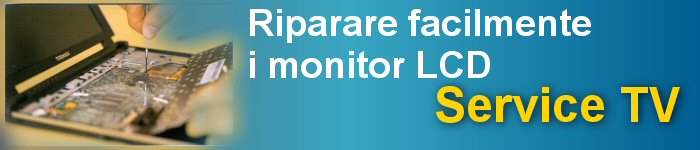 TOSHIBA

Riparare facilmente i monitor LCD

Service TV